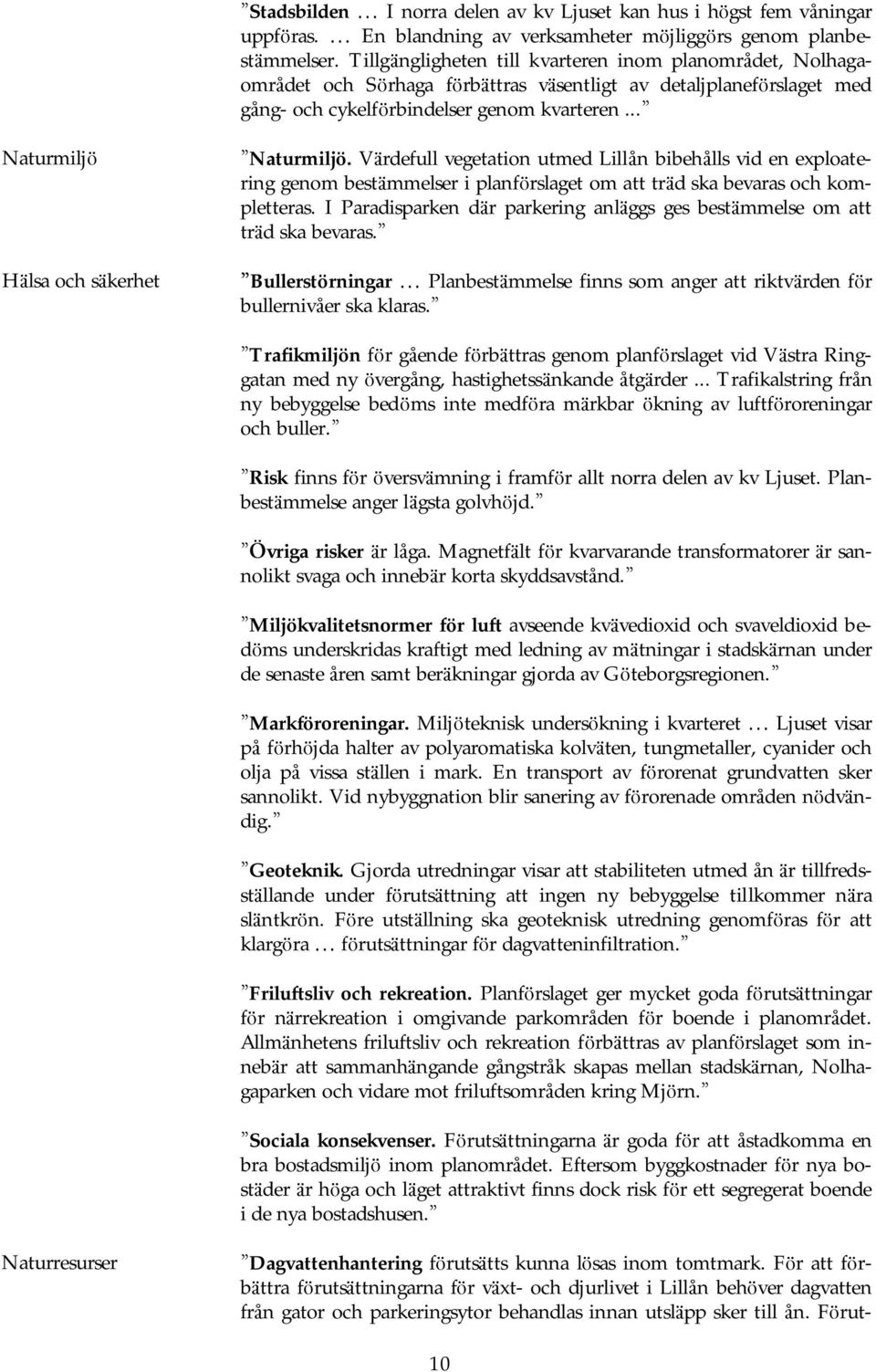 ”Stadsbilden … I norra delen av kv Ljuset kan hus i högst fem våningar uppföras. … En blandning av verksamheter möjliggörs genom planbestämmelser. Tillgängligheten till kvarteren inom planområdet, Nolhagaområdet och Sörhaga förbättras väsentligt av detaljplaneförslaget med gång- och cykelförbindelser genom kvarteren ...”

Naturmiljö

”Naturmiljö. Värdefull vegetation utmed Lillån bibehålls vid en exploatering genom bestämmelser i planförslaget om att träd ska bevaras och kompletteras. I Paradisparken där parkering anläggs ges bestämmelse om att träd ska bevaras.”

Hälsa och säkerhet

”Bullerstörningar … Planbestämmelse finns som anger att riktvärden för bullernivåer ska klaras.”

”Trafikmiljön för gående förbättras genom planförslaget vid Västra Ringgatan med ny övergång, hastighetssänkande åtgärder ... Trafikalstring från ny bebyggelse bedöms inte medföra märkbar ökning av luftföroreningar och buller.”

”Risk finns för översvämning i framför allt norra delen av kv Ljuset. Planbestämmelse anger lägsta golvhöjd.”

”Övriga risker är låga. Magnetfält för kvarvarande transformatorer är sannolikt svaga och innebär korta skyddsavstånd.”

”Miljökvalitetsnormer för luft avseende kvävedioxid och svaveldioxid bedöms underskridas kraftigt med ledning av mätningar i stadskärnan under de senaste åren samt beräkningar gjorda av Göteborgsregionen.”

”Markföroreningar. Miljöteknisk undersökning i kvarteret … Ljuset visar på förhöjda halter av polyaromatiska kolväten, tungmetaller, cyanider och olja på vissa ställen i mark. En transport av förorenat grundvatten sker sannolikt. Vid nybyggnation blir sanering av förorenade områden nödvändig.”

”Geoteknik. Gjorda utredningar visar att stabiliteten utmed ån är tillfredsställande under förutsättning att ingen ny bebyggelse tillkommer nära släntkrön. Före utställning ska geoteknisk utredning genomföras för att klargöra … förutsättningar för dagvatteninfiltration.”

”Friluftsliv och rekreation. Planförslaget ger mycket goda förutsättningar för närrekreation i omgivande parkområden för boende i planområdet. Allmänhetens friluftsliv och rekreation förbättras av planförslaget som innebär att sammanhängande gångstråk skapas mellan stadskärnan, Nolhagaparken och vidare mot friluftsområden kring Mjörn.”

”Sociala konsekvenser. Förutsättningarna är goda för att åstadkomma en bra bostadsmiljö inom planområdet. Eftersom byggkostnader för nya bostäder är höga och läget attraktivt finns dock risk för ett segregerat boende i de nya bostadshusen.”

Naturresurser

”Dagvattenhantering förutsätts kunna lösas inom tomtmark. För att förbättra förutsättningarna för växt- och djurlivet i Lillån behöver dagvatten från gator och parkeringsytor behandlas innan utsläpp sker till ån. Förut-

10